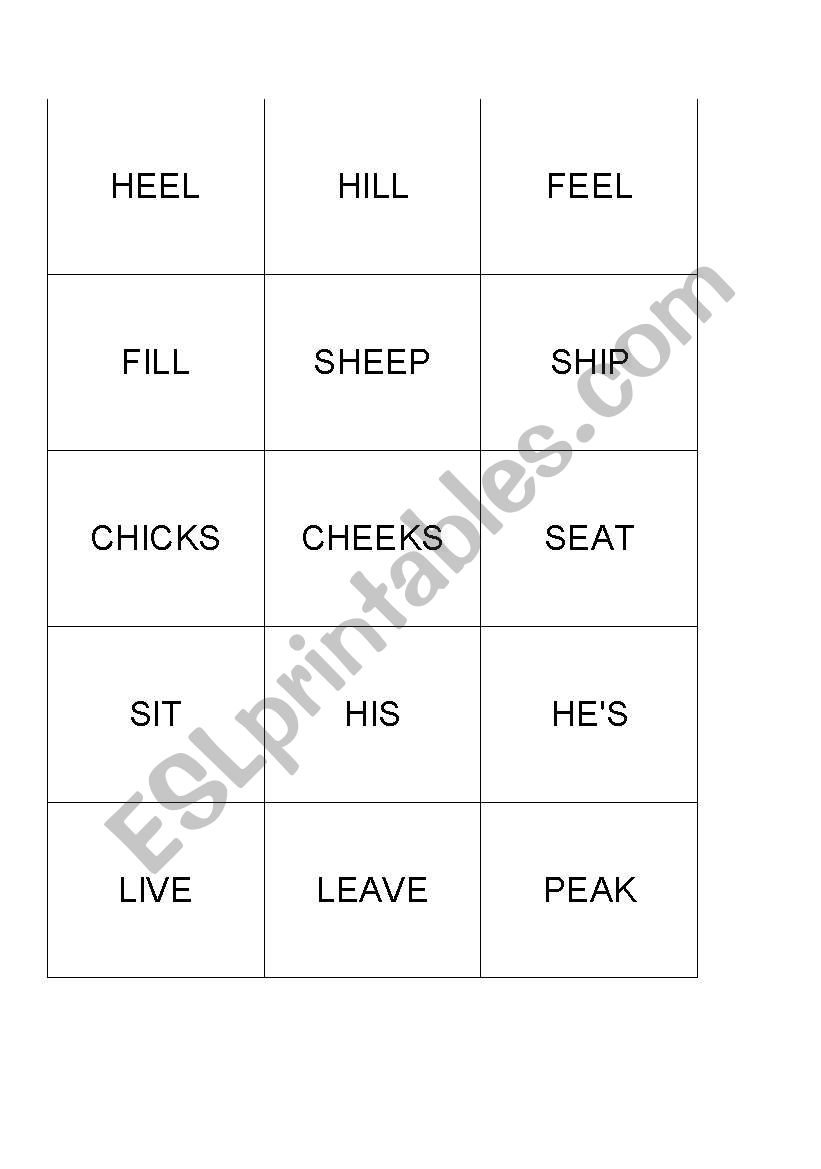 | HEEL | HILL | FEEL |
|---|---|---|
| FILL | SHEEP | SHIP |
| CHICKS | CHEEKS | SEAT |
| SIT | HIS | HE'S |
| LIVE | LEAVE | PEAK |

ESLprintables.com